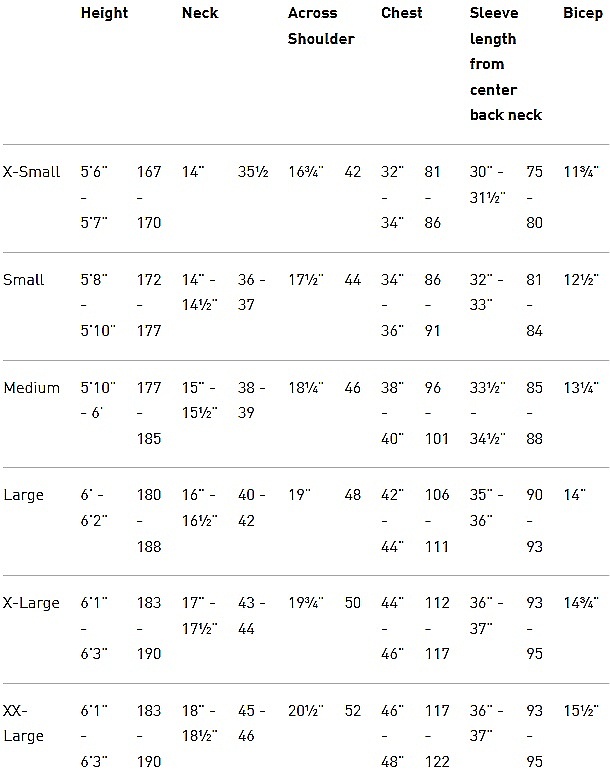 |  | Height |  | Neck |  | Across Shoulder |  | Chest |  | Sleeve length from center back neck |  | Bicep |
|---|---|---|---|---|---|---|---|---|---|---|---|
| X-Small | 5'6" - 5'7" | 167 - 170 | 14" | 35½ | 16¾" | 42 | 32" - 34" | 81 - 86 | 30" - 31½" | 75 - 80 | 11¾" |
| Small | 5'8" - 5'10" | 172 - 177 | 14" - 14½" | 36 - 37 | 17½" | 44 | 34" - 36" | 86 - 91 | 32" - 33" | 81 - 84 | 12½" |
| Medium | 5'10" - 6' | 177 - 185 | 15" - 15½" | 38 - 39 | 18¼" | 46 | 38" - 40" | 96 - 101 | 33½" - 34½" | 85 - 88 | 13¼" |
| Large | 6' - 6'2" | 180 - 188 | 16" - 16½" | 40 - 42 | 19" | 48 | 42" - 44" | 106 - 111 | 35" - 36" | 90 - 93 | 14" |
| X-Large | 6'1" - 6'3" | 183 - 190 | 17" - 17½" | 43 - 44 | 19¾" | 50 | 44" - 46" | 112 - 117 | 36" - 37" | 93 - 95 | 14¾" |
| XX-Large | 6'1" - 6'3" | 183 - 190 | 18" - 18½" | 45 - 46 | 20½" | 52 | 46" - 48" | 117 - 122 | 36" - 37" | 93 - 95 | 15½" |